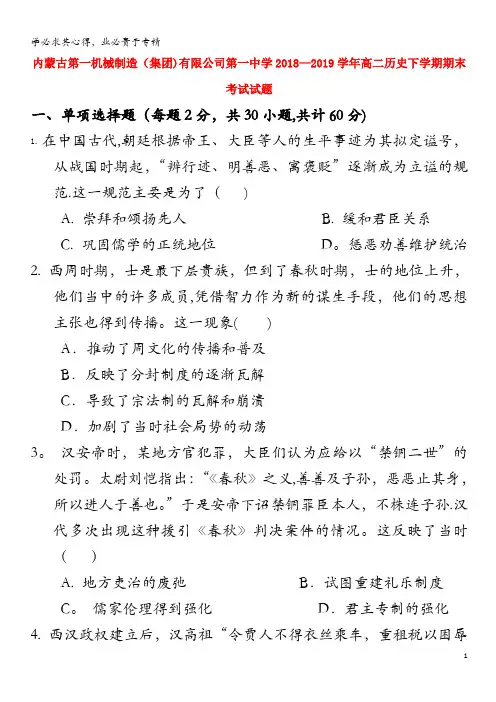 学必求其心得，业必贵于专精

内蒙古第一机械制造（集团）有限公司第一中学2018—2019学年高二历史下学期期末考试试题

一、单项选择题（每题2分，共30小题,共计60分）

1. 在中国古代,朝廷根据帝王、大臣等人的生平事迹为其拟定谥号,从战国时期起，“辨行迹、明善恶、寓褒贬”逐渐成为立谥的规范.这一规范主要是为了（　）

A. 崇拜和颂扬先人　　B. 缓和君臣关系

C. 巩固儒学的正统地位　　D。惩恶劝善维护统治

2. 西周时期，士是最下层贵族，但到了春秋时期，士的地位上升，他们当中的许多成员,凭借智力作为新的谋生手段，他们的思想主张也得到传播。这一现象(　　)

A．推动了周文化的传播和普及

B．反映了分封制度的逐渐瓦解

C．导致了宗法制的瓦解和崩溃

D．加剧了当时社会局势的动荡

3。 汉安帝时，某地方官犯罪，大臣们认为应给以“禁锢二世”的处罚。太尉刘恺指出:“《春秋》之义,善善及子孙，恶恶止其身，所以进人于善也。”于是安帝下诏禁锢罪臣本人，不株连子孙.汉代多次出现这种援引《春秋》判决案件的情况。这反映了当时（　　）

A. 地方吏治的废弛　　B．试图重建礼乐制度

C。 儒家伦理得到强化　　D．君主专制的强化

4. 西汉政权建立后，汉高祖“令贾人不得衣丝乘车，重租税以困辱

1